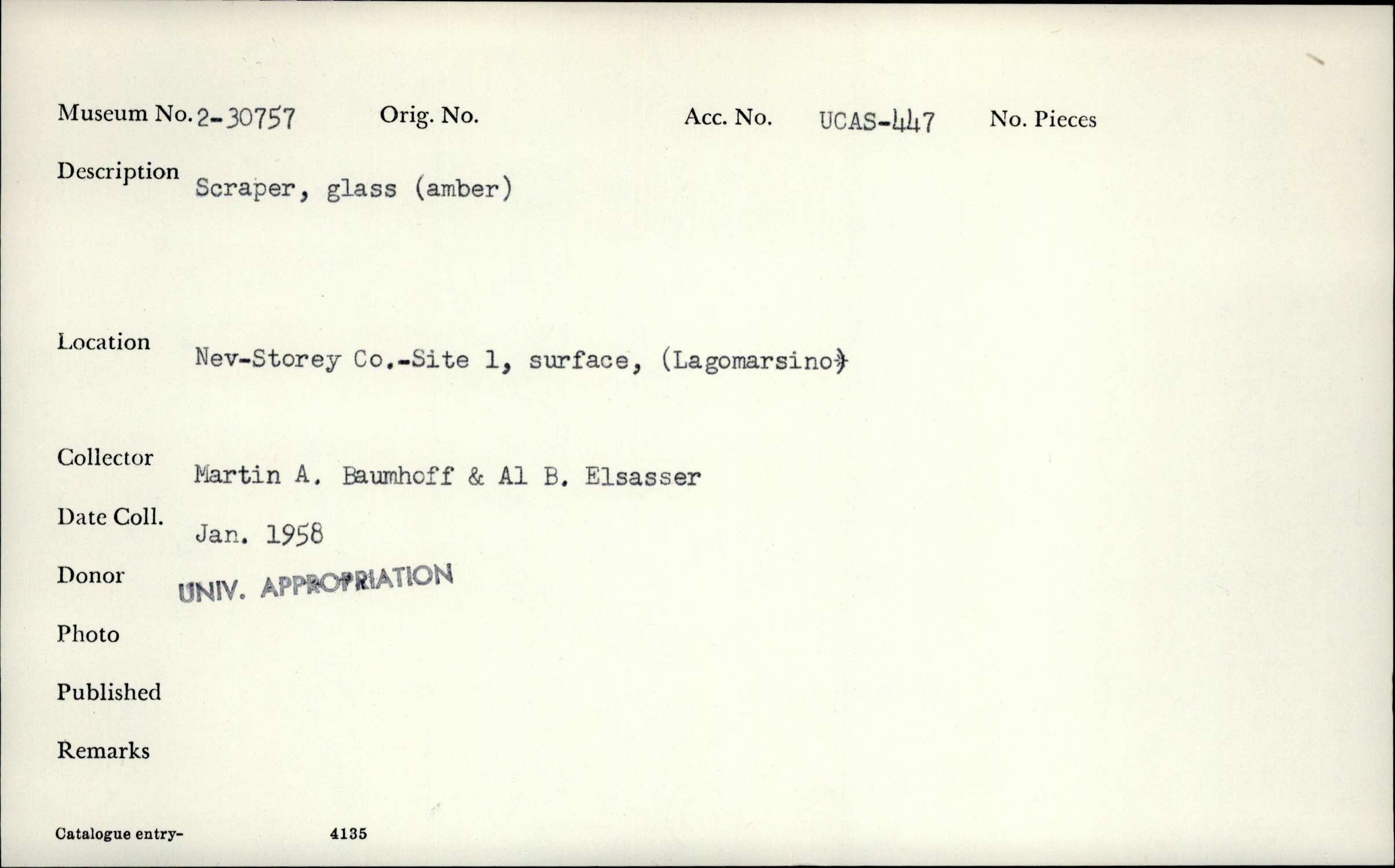 Museum No. 2-30757 Orig. No. Acc. No. UCAS-447 No. Pieces

Description Scraper, glass (amber)

Location Nev-Storey Co.-Site 1, surface, (Lagomarsino)

Collector Martin A. Baumhoff & Al B. Elsasser

Date Coll. Jan. 1958

Donor UNIV. APPROPRIATION

Photo

Published

Remarks

Catalogue entry- 4135